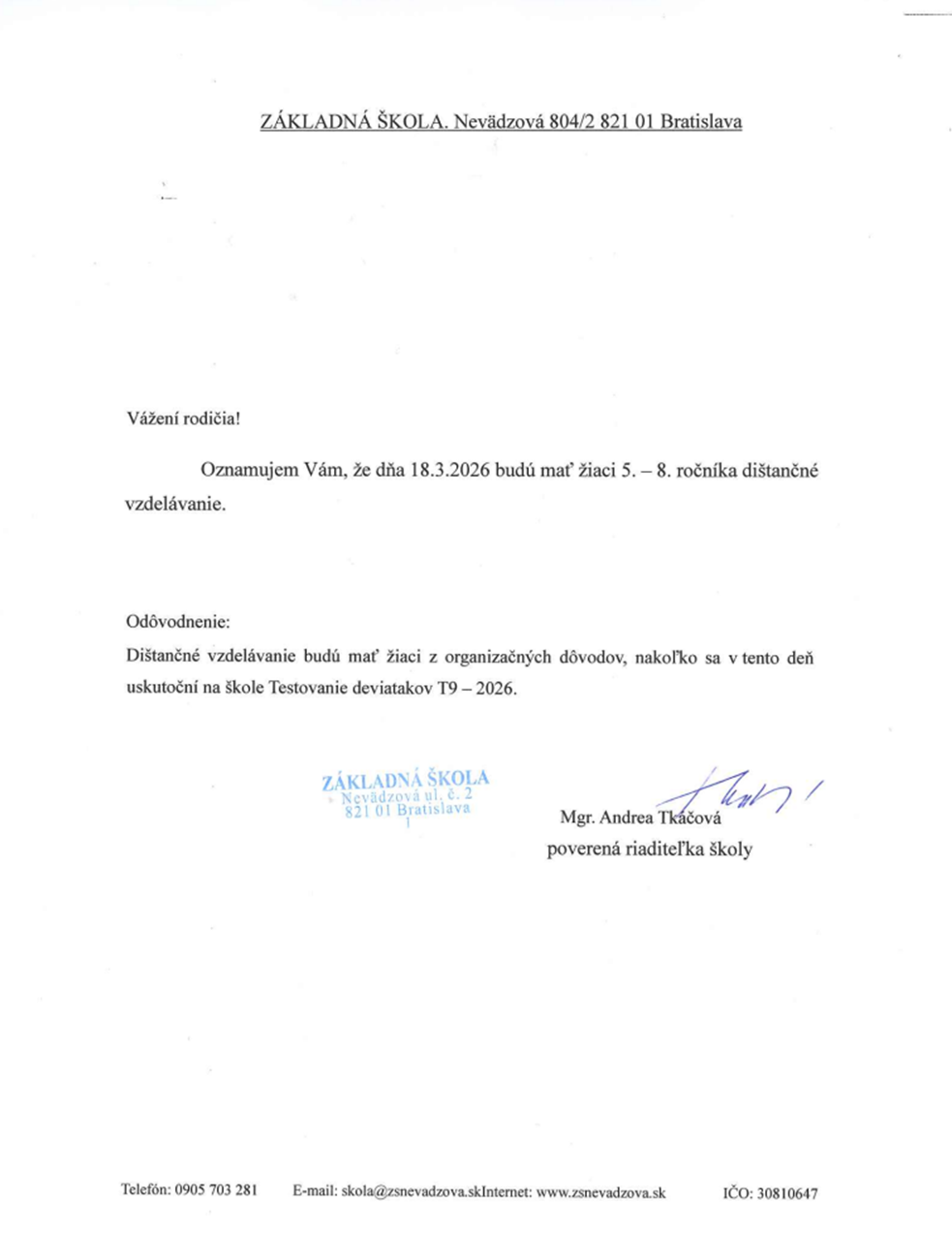 ZÁKLADNÁ ŠKOLA. Nevädzová 804/2 821 01 Bratislava

Vážení rodičia!

Oznamujem Vám, že dňa 18.3.2026 budú mať žiaci 5. – 8. ročníka dištančné vzdelávanie.

Odôvodnenie:
Dištančné vzdelávanie budú mať žiaci z organizačných dôvodov, nakoľko sa v tento deň uskutoční na škole Testovanie deviatakov T9 – 2026.

ZÁKLADNÁ ŠKOLA
Nevädzová ul. č. 2
821 01 Bratislava
1

Mgr. Andrea Tkáčová
poverená riaditeľka školy

Telefón: 0905 703 281 E-mail: skola@zsnevadzova.skInternet: www.zsnevadzova.sk IČO: 30810647